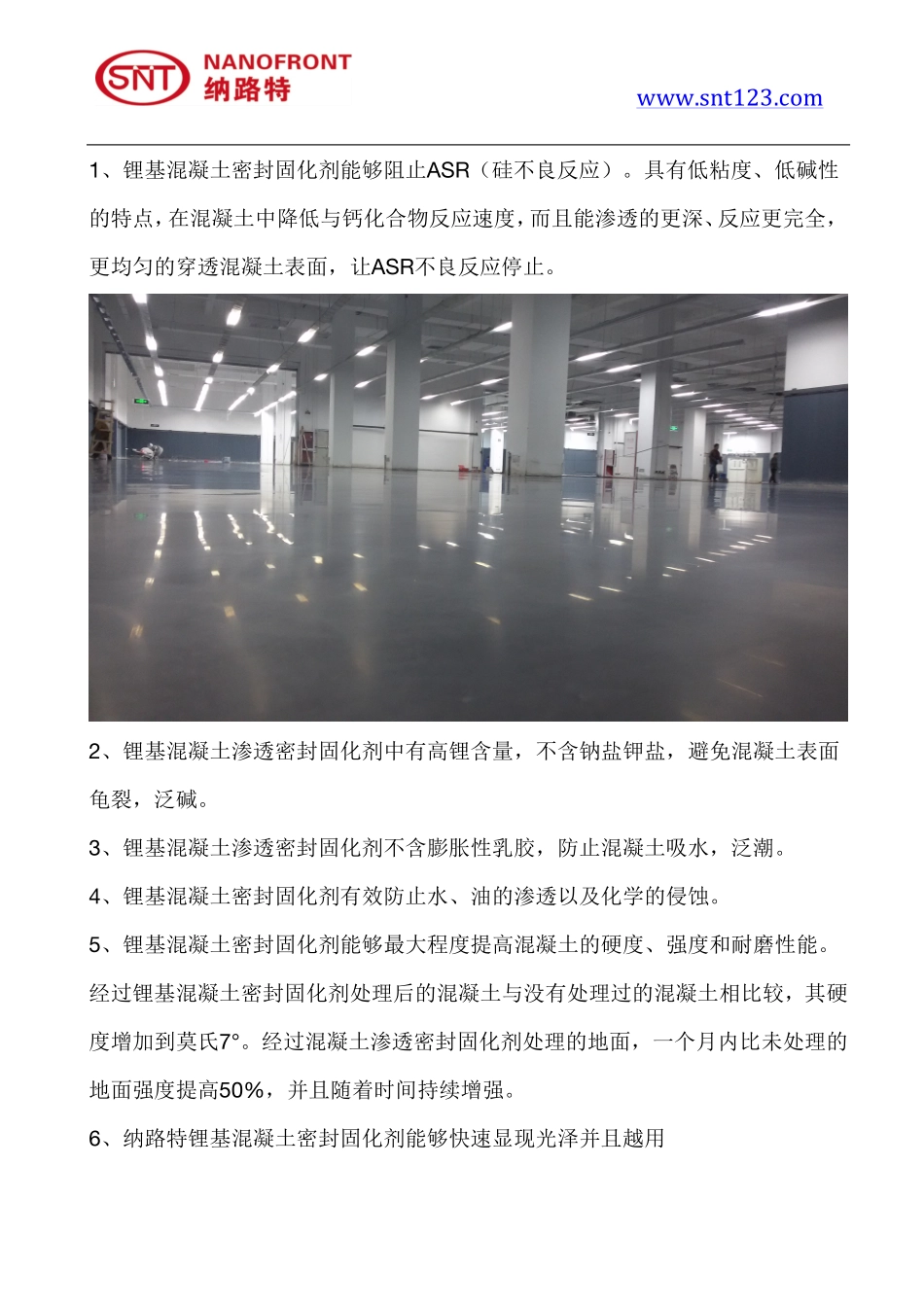 SNT NANOFRONT 纳路特

www.snt123.com

1、锂基混凝土密封固化剂能够阻止ASR（硅不良反应）。具有低粘度、低碱性的特点，在混凝土中降低与钙化合物反应速度，而且能渗透的更深、反应更完全，更均匀的穿透混凝土表面，让ASR不良反应停止。

2、锂基混凝土渗透密封固化剂中有高锂含量，不含钠盐钾盐，避免混凝土表面龟裂，泛碱。

3、锂基混凝土渗透密封固化剂不含膨胀性乳胶，防止混凝土吸水，泛潮。

4、锂基混凝土密封固化剂有效防止水、油的渗透以及化学的侵蚀。

5、锂基混凝土密封固化剂能够最大程度提高混凝土的硬度、强度和耐磨性能。经过锂基混凝土密封固化剂处理后的混凝土与没有处理过的混凝土相比较，其硬度增加到莫氏7°。经过混凝土渗透密封固化剂处理的地面，一个月内比未处理的地面强度提高50%，并且随着时间持续增强。

6、纳路特锂基混凝土密封固化剂能够快速显现光泽并且越用